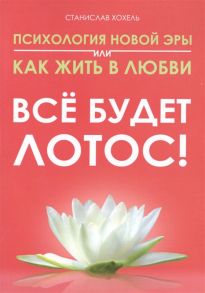 СТАНИСЛАВ ХОХЕЛЬ

ПСИХОЛОГИЯ НОВОЙ ЭРЫ
ИЛИ
КАК ЖИТЬ В ЛЮБВИ

ВСЁ БУДЕТ ЛОТОС!